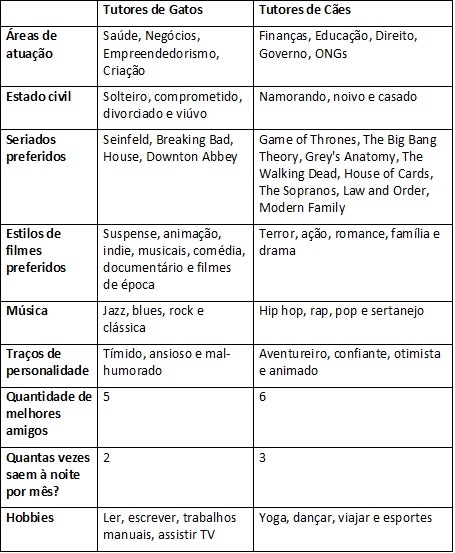 | | Tutores de Gatos | Tutores de Cães |
|---|---|---|
| Áreas de atuação | Saúde, Negócios, Empreendedorismo, Criação | Finanças, Educação, Direito, Governo, ONGs |
| Estado civil | Solteiro, comprometido, divorciado e viúvo | Namorando, noivo e casado |
| Seriados preferidos | Seinfeld, Breaking Bad, House, Downton Abbey | Game of Thrones, The Big Bang Theory, Grey's Anatomy, The Walking Dead, House of Cards, The Sopranos, Law and Order, Modern Family |
| Estilos de filmes preferidos | Suspense, animação, indie, musicais, comédia, documentário e filmes de época | Terror, ação, romance, família e drama |
| Música | Jazz, blues, rock e clássica | Hip hop, rap, pop e sertanejo |
| Traços de personalidade | Tímido, ansioso e mal-humorado | Aventureiro, confiante, otimista e animado |
| Quantidade de melhores amigos | 5 | 6 |
| Quantas vezes saem à noite por mês? | 2 | 3 |
| Hobbies | Ler, escrever, trabalhos manuais, assistir TV | Yoga, dançar, viajar e esportes |